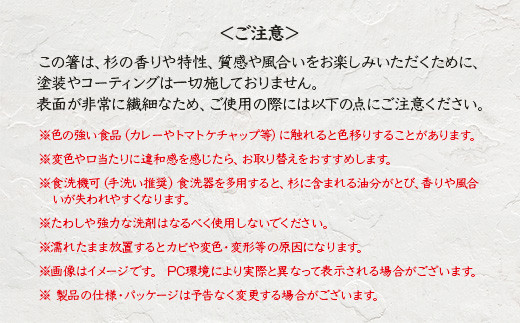 ＜ご注意＞

この箸は、杉の香りや特性、質感や風合いをお楽しみいただくために、塗装やコーティングは一切施しておりません。
表面が非常に繊細なため、ご使用の際には以下の点にご注意ください。

※色の強い食品（カレーやトマトケチャップ等）に触れると色移りすることがあります。

※変色や口当たりに違和感を感じたら、お取り替えをおすすめします。

※食洗機可（手洗い推奨）食洗器を多用すると、杉に含まれる油分がとび、香りや風合いが失われやすくなります。

※たわしや強力な洗剤はなるべく使用しないでください。

※濡れたまま放置するとカビや変色・変形等の原因になります。

※画像はイメージです。 PC環境により実際と異なって表示される場合がございます。

※ 製品の仕様・パッケージは予告なく変更する場合がございます。